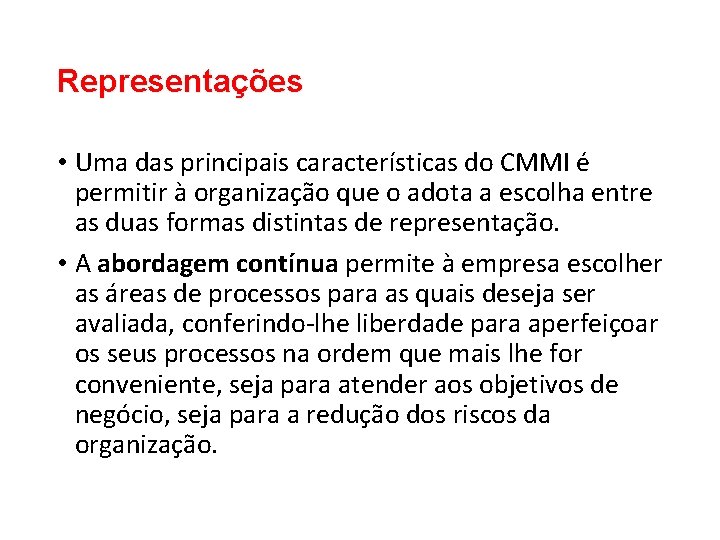 Representações

• Uma das principais características do CMMI é permitir à organização que o adota a escolha entre as duas formas distintas de representação.

• A abordagem contínua permite à empresa escolher as áreas de processos para as quais deseja ser avaliada, conferindo-lhe liberdade para aperfeiçoar os seus processos na ordem que mais lhe for conveniente, seja para atender aos objetivos de negócio, seja para a redução dos riscos da organização.